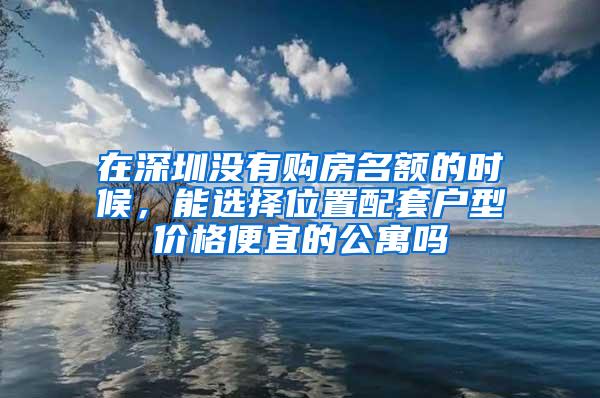 在深圳没有购房名额的时候，能选择位置配套户型价格便宜的公寓吗